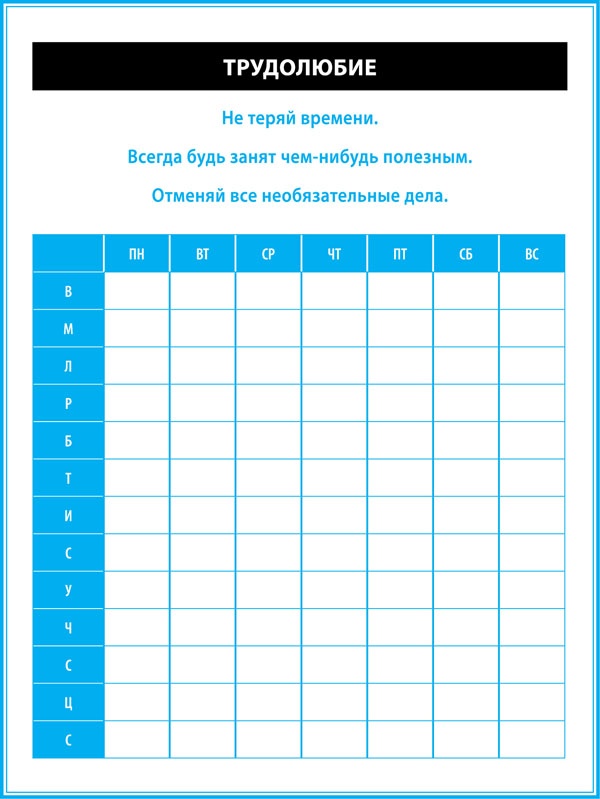 ТРУДОЛЮБИЕ

Не теряй времени.

Всегда будь занят чем-нибудь полезным.

Отменяй все необязательные дела.

| | ПН | ВТ | СР | ЧТ | ПТ | СБ | ВС |
|---|---|---|---|---|---|---|---|
| В | | | | | | | |
| М | | | | | | | |
| Л | | | | | | | |
| Р | | | | | | | |
| Б | | | | | | | |
| Т | | | | | | | |
| И | | | | | | | |
| С | | | | | | | |
| У | | | | | | | |
| Ч | | | | | | | |
| С | | | | | | | |
| Ц | | | | | | | |
| С | | | | | | | |